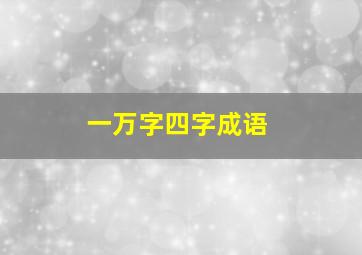 一万字四字成语